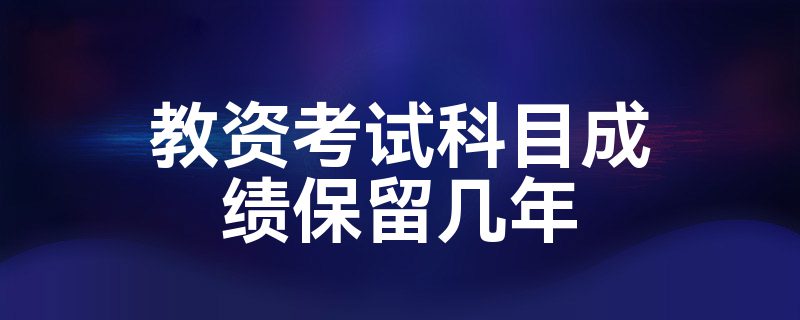 教资考试科目成绩保留几年